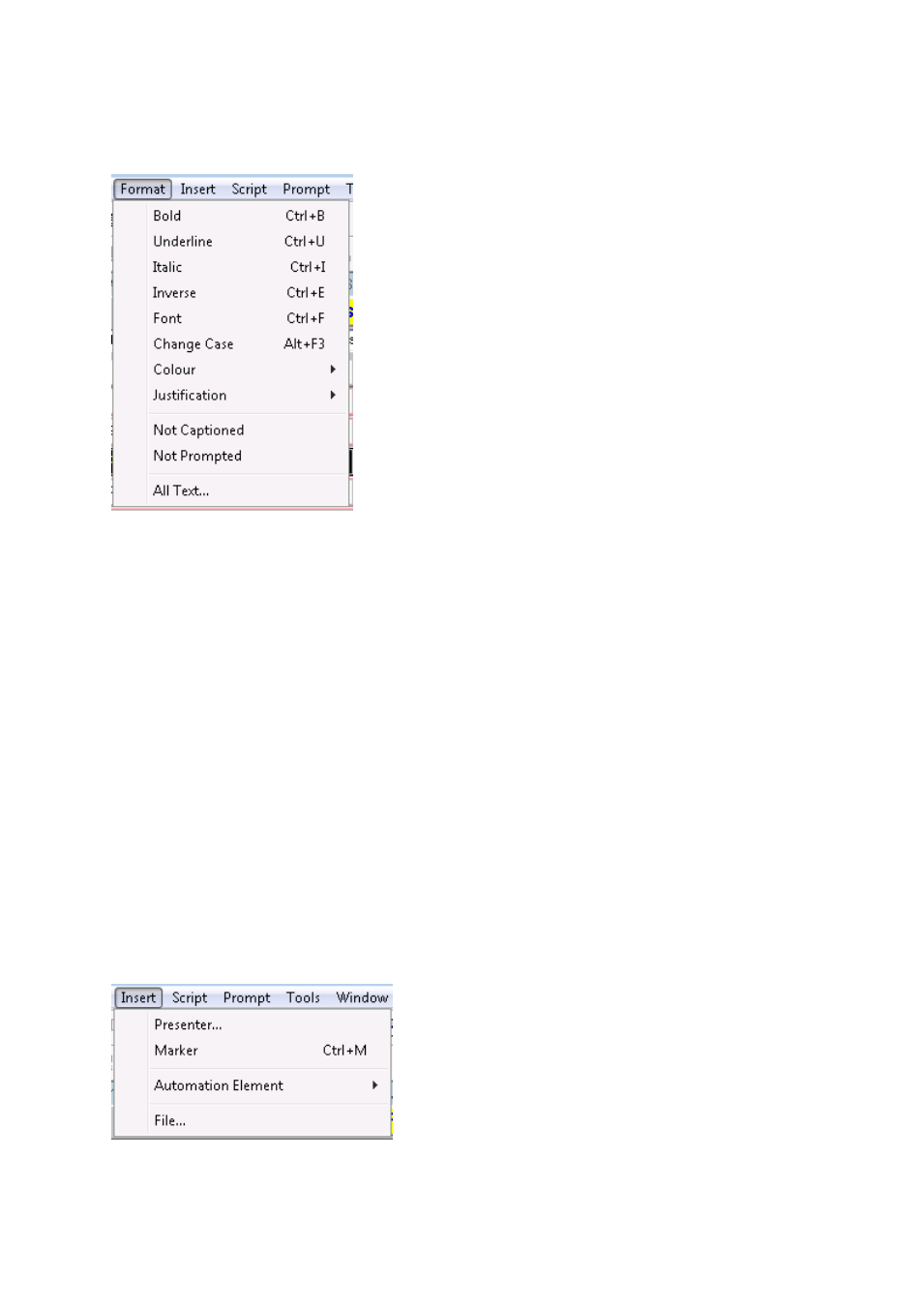 Format Insert Script Prompt T

Bold Ctrl+B
Underline Ctrl+U
Italic Ctrl+I
Inverse Ctrl+E
Font Ctrl+F
Change Case Alt+F3
Colour
Justification

Not Captioned
Not Prompted

All Text...

Insert Script Prompt Tools Window

Presenter...
Marker Ctrl+M

Automation Element

File...